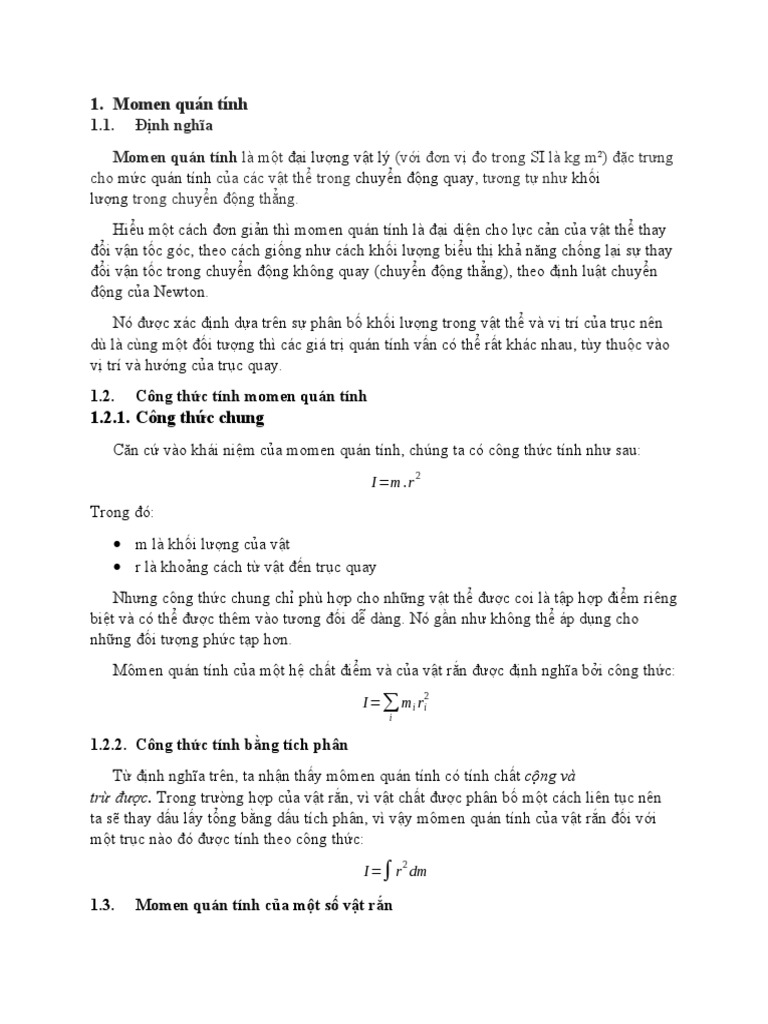 1. Momen quán tính

1.1. Định nghĩa

Momen quán tính là một đại lượng vật lý (với đơn vị đo trong SI là kg m²) đặc trưng cho mức quán tính của các vật thể trong chuyển động quay, tương tự như khối lượng trong chuyển động thẳng.

Hiểu một cách đơn giản thì momen quán tính là đại diện cho lực cản của vật thể thay đổi vận tốc góc, theo cách giống như cách khối lượng biểu thị khả năng chống lại sự thay đổi vận tốc trong chuyển động không quay (chuyển động thẳng), theo định luật chuyển động của Newton.

Nó được xác định dựa trên sự phân bố khối lượng trong vật thể và vị trí của trục nên dù là cùng một đối tượng thì các giá trị quán tính vẫn có thể rất khác nhau, tùy thuộc vào vị trí và hướng của trục quay.

1.2. Công thức tính momen quán tính

1.2.1. Công thức chung

Căn cứ vào khái niệm của momen quán tính, chúng ta có công thức tính như sau:

$I = m.r^2$

Trong đó:

• m là khối lượng của vật
• r là khoảng cách từ vật đến trục quay

Nhưng công thức chung chỉ phù hợp cho những vật thể được coi là tập hợp điểm riêng biệt và có thể được thêm vào tương đối dễ dàng. Nó gần như không thể áp dụng cho những đối tượng phức tạp hơn.

Mômen quán tính của một hệ chất điểm và của vật rắn được định nghĩa bởi công thức:

$I = \sum_i m_i r_i^2$

1.2.2. Công thức tính bằng tích phân

Từ định nghĩa trên, ta nhận thấy mômen quán tính có tính chất cộng và trừ được. Trong trường hợp của vật rắn, vì vật chất được phân bố một cách liên tục nên ta sẽ thay dấu lấy tổng bằng dấu tích phân, vì vậy mômen quán tính của vật rắn đối với một trục nào đó được tính theo công thức:

$I = \int r^2 dm$

1.3. Momen quán tính của một số vật rắn